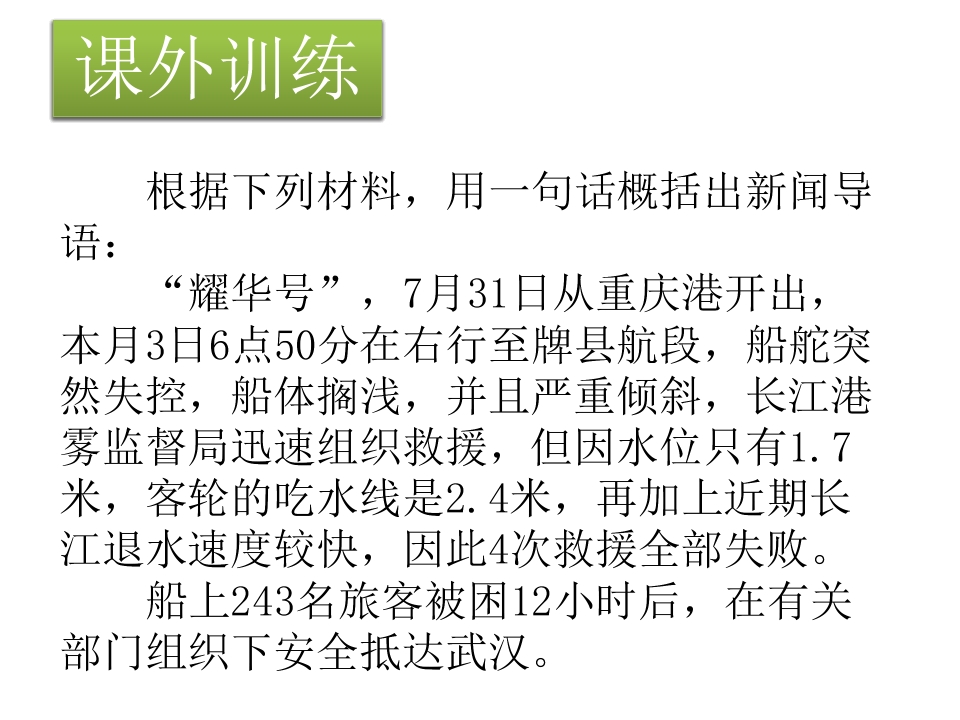 课外训练

根据下列材料，用一句话概括出新闻导语：

“耀华号”，7月31日从重庆港开出，本月3日6点50分在右行至牌县航段，船舵突然失控，船体搁浅，并且严重倾斜，长江港雾监督局迅速组织救援，但因水位只有1.7米，客轮的吃水线是2.4米，再加上近期长江退水速度较快，因此4次救援全部失败。

船上243名旅客被困12小时后，在有关部门组织下安全抵达武汉。